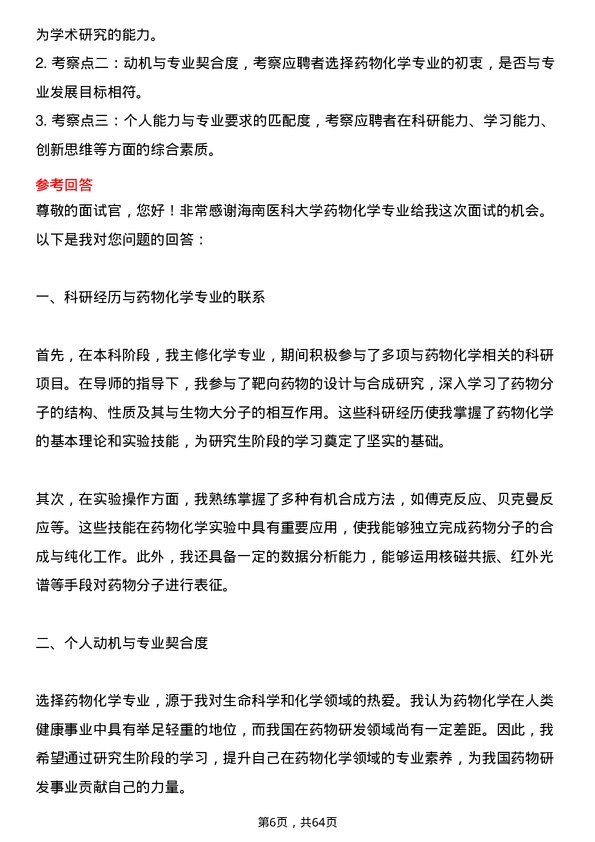 为学术研究的能力。

2. 考察点二：动机与专业契合度，考察应聘者选择药物化学专业的初衷，是否与专业发展目标相符。

3. 考察点三：个人能力与专业要求的匹配度，考察应聘者在科研能力、学习能力、创新思维等方面的综合素质。

参考回答

尊敬的面试官，您好！非常感谢海南医科大学药物化学专业给我这次面试的机会。以下是我对您问题的回答：

一、科研经历与药物化学专业的联系

首先，在本科阶段，我主修化学专业，期间积极参与了多项与药物化学相关的科研项目。在导师的指导下，我参与了靶向药物的设计与合成研究，深入学习了药物分子的结构、性质及其与生物大分子的相互作用。这些科研经历使我掌握了药物化学的基本理论和实验技能，为研究生阶段的学习奠定了坚实的基础。

其次，在实验操作方面，我熟练掌握了多种有机合成方法，如傅克反应、贝克曼反应等。这些技能在药物化学实验中具有重要应用，使我能够独立完成药物分子的合成与纯化工作。此外，我还具备一定的数据分析能力，能够运用核磁共振、红外光谱等手段对药物分子进行表征。

二、个人动机与专业契合度

选择药物化学专业，源于我对生命科学和化学领域的热爱。我认为药物化学在人类健康事业中具有举足轻重的地位，而我国在药物研发领域尚有一定差距。因此，我希望通过研究生阶段的学习，提升自己在药物化学领域的专业素养，为我国药物研发事业贡献自己的力量。

第6页，共64页